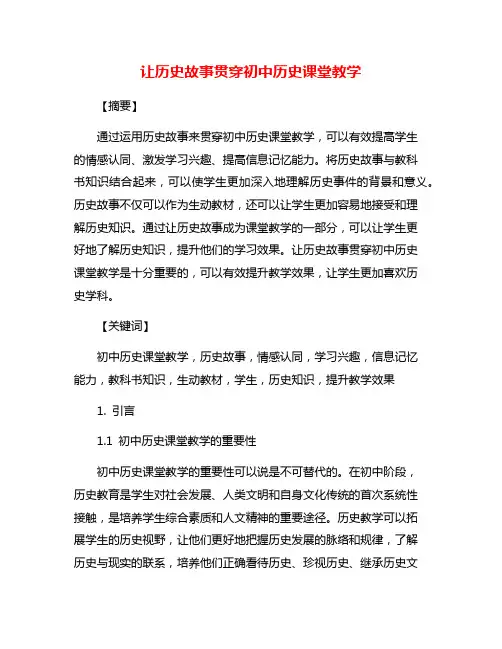 让历史故事贯穿初中历史课堂教学

【摘要】

通过运用历史故事来贯穿初中历史课堂教学，可以有效提高学生的情感认同、激发学习兴趣、提高信息记忆能力。将历史故事与教科书知识结合起来，可以使学生更加深入地理解历史事件的背景和意义。历史故事不仅可以作为生动教材，还可以让学生更加容易地接受和理解历史知识。通过让历史故事成为课堂教学的一部分，可以让学生更好地了解历史知识，提升他们的学习效果。让历史故事贯穿初中历史课堂教学是十分重要的，可以有效提升教学效果，让学生更加喜欢历史学科。

【关键词】

初中历史课堂教学，历史故事，情感认同，学习兴趣，信息记忆能力，教科书知识，生动教材，学生，历史知识，提升教学效果

1. 引言

1.1 初中历史课堂教学的重要性

初中历史课堂教学的重要性可以说是不可替代的。在初中阶段，历史教育是学生对社会发展、人类文明和自身文化传统的首次系统性接触，是培养学生综合素质和人文精神的重要途径。历史教学可以拓展学生的历史视野，让他们更好地把握历史发展的脉络和规律，了解历史与现实的联系，培养他们正确看待历史、珍视历史、继承历史文